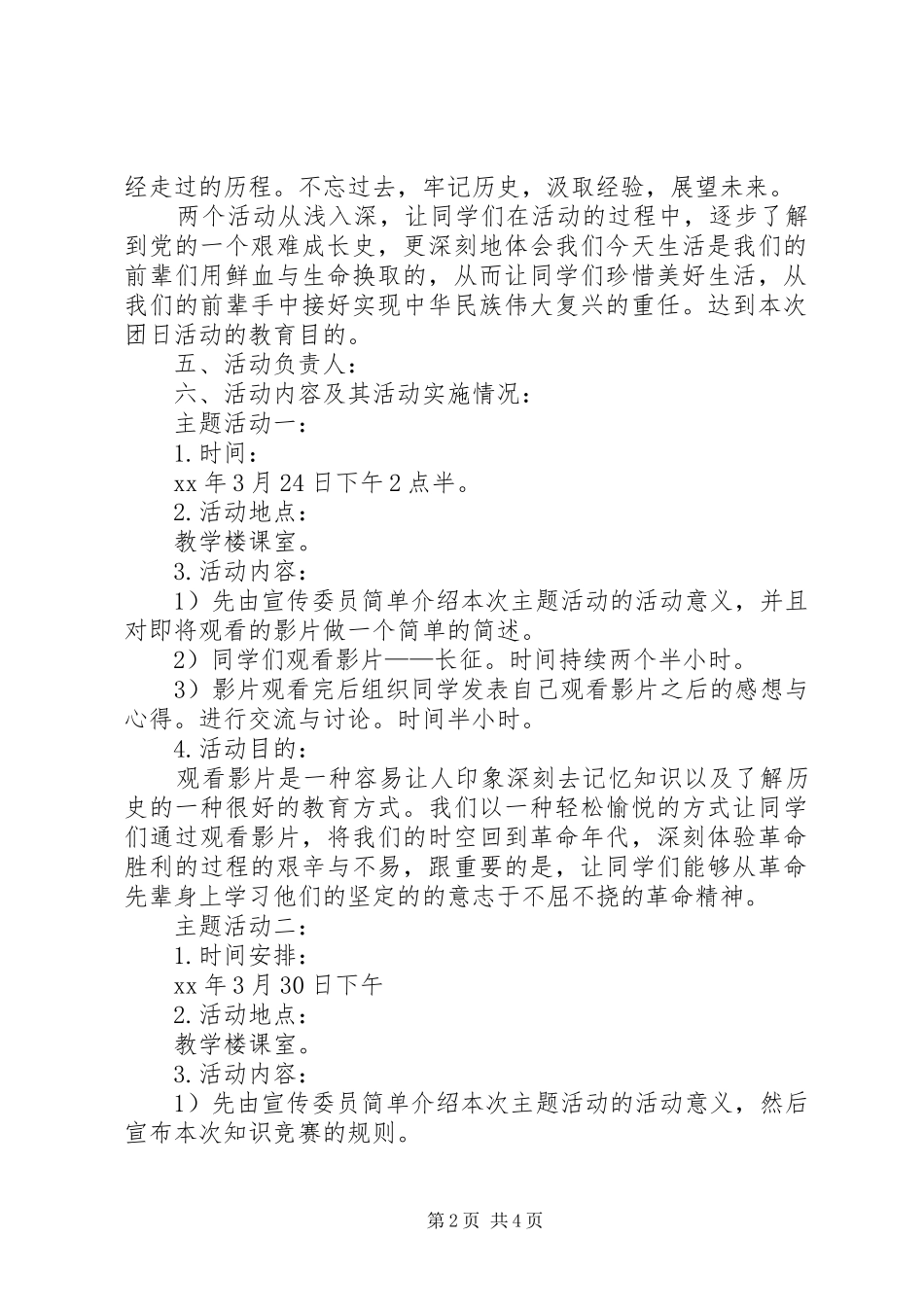 经走过的历程。不忘过去，牢记历史，汲取经验，展望未来。

两个活动从浅入深，让同学们在活动的过程中，逐步了解到党的一个艰难成长史，更深刻地体会我们今天生活是我们的前辈们用鲜血与生命换取的，从而让同学们珍惜美好生活，从我们的前辈手中接好实现中华民族伟大复兴的重任。达到本次团日活动的教育目的。

五、活动负责人：

六、活动内容及其活动实施情况：

主题活动一：

1.时间：

xx年3月24日下午2点半。

2.活动地点：

教学楼课室。

3.活动内容：

1）先由宣传委员简单介绍本次主题活动的活动意义，并且对即将观看的影片做一个简单的简述。

2）同学们观看影片——长征。时间持续两个半小时。

3）影片观看完后组织同学发表自己观看影片之后的感想与心得。进行交流与讨论。时间半小时。

4.活动目的：

观看影片是一种容易让人印象深刻去记忆知识以及了解历史的一种很好的教育方式。我们以一种轻松愉悦的方式让同学们通过观看影片，将我们的时空回到革命年代，深刻体验革命胜利的过程的艰辛与不易，跟重要的是，让同学们能够从革命先辈身上学习他们的坚定的的意志于不屈不挠的革命精神。

主题活动二：

1.时间安排：

xx年3月30日下午

2.活动地点：

教学楼课室。

3.活动内容：

1）先由宣传委员简单介绍本次主题活动的活动意义，然后宣布本次知识竞赛的规则。

第2页 共4页